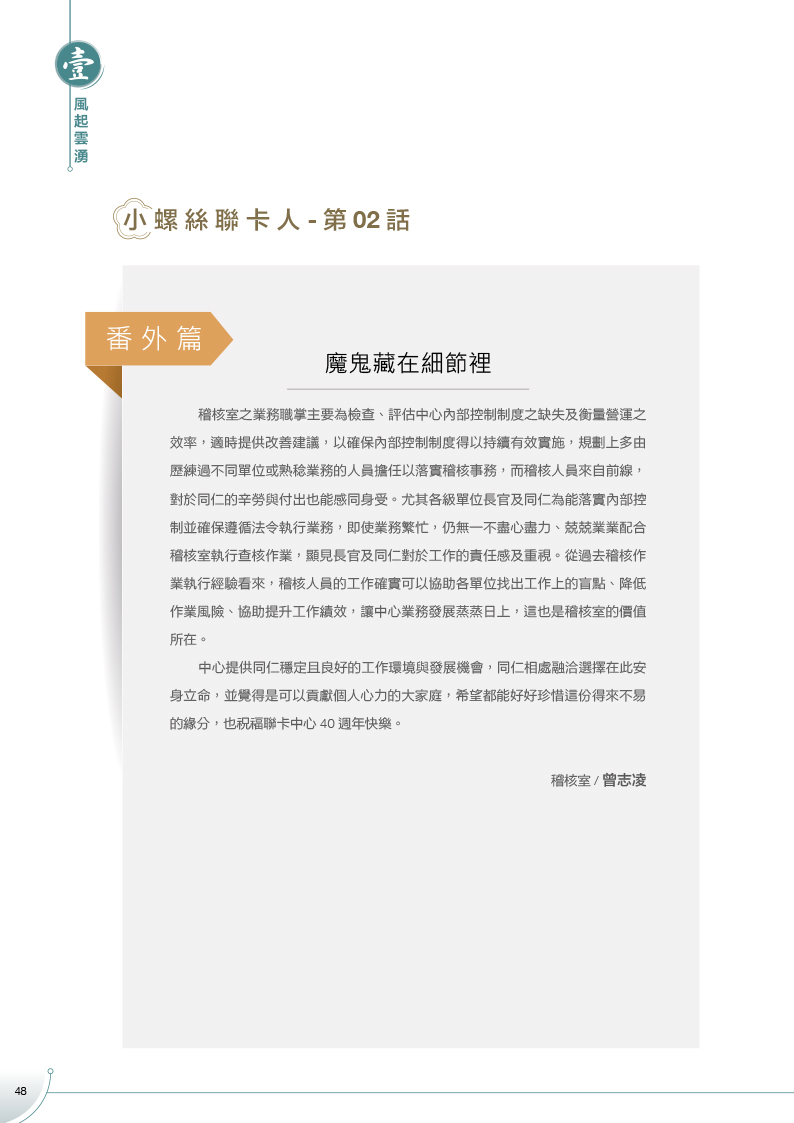 壹
風起雲湧

小螺絲聯卡人 - 第 02 話

番外篇

魔鬼藏在細節裡

稽核室之業務職掌主要為檢查、評估中心內部控制制度之缺失及衡量營運之效率，適時提供改善建議，以確保內部控制制度得以持續有效實施，規劃上多由歷練過不同單位或熟稔業務的人員擔任以落實稽核事務，而稽核人員來自前線，對於同仁的辛勞與付出也能感同身受。尤其各級單位長官及同仁為能落實內部控制並確保遵循法令執行業務，即使業務繁忙，仍無一不盡心盡力、兢兢業業配合稽核室執行查核作業，顯見長官及同仁對於工作的責任感及重視。從過去稽核作業執行經驗看來，稽核人員的工作確實可以協助各單位找出工作上的盲點、降低作業風險、協助提升工作績效，讓中心業務發展蒸蒸日上，這也是稽核室的價值所在。

中心提供同仁穩定且良好的工作環境與發展機會，同仁相處融洽選擇在此安身立命，並覺得是可以貢獻個人心力的大家庭，希望都能好好珍惜這份得來不易的緣分，也祝福聯卡中心 40 週年快樂。

稽核室 / 曾志淩

48